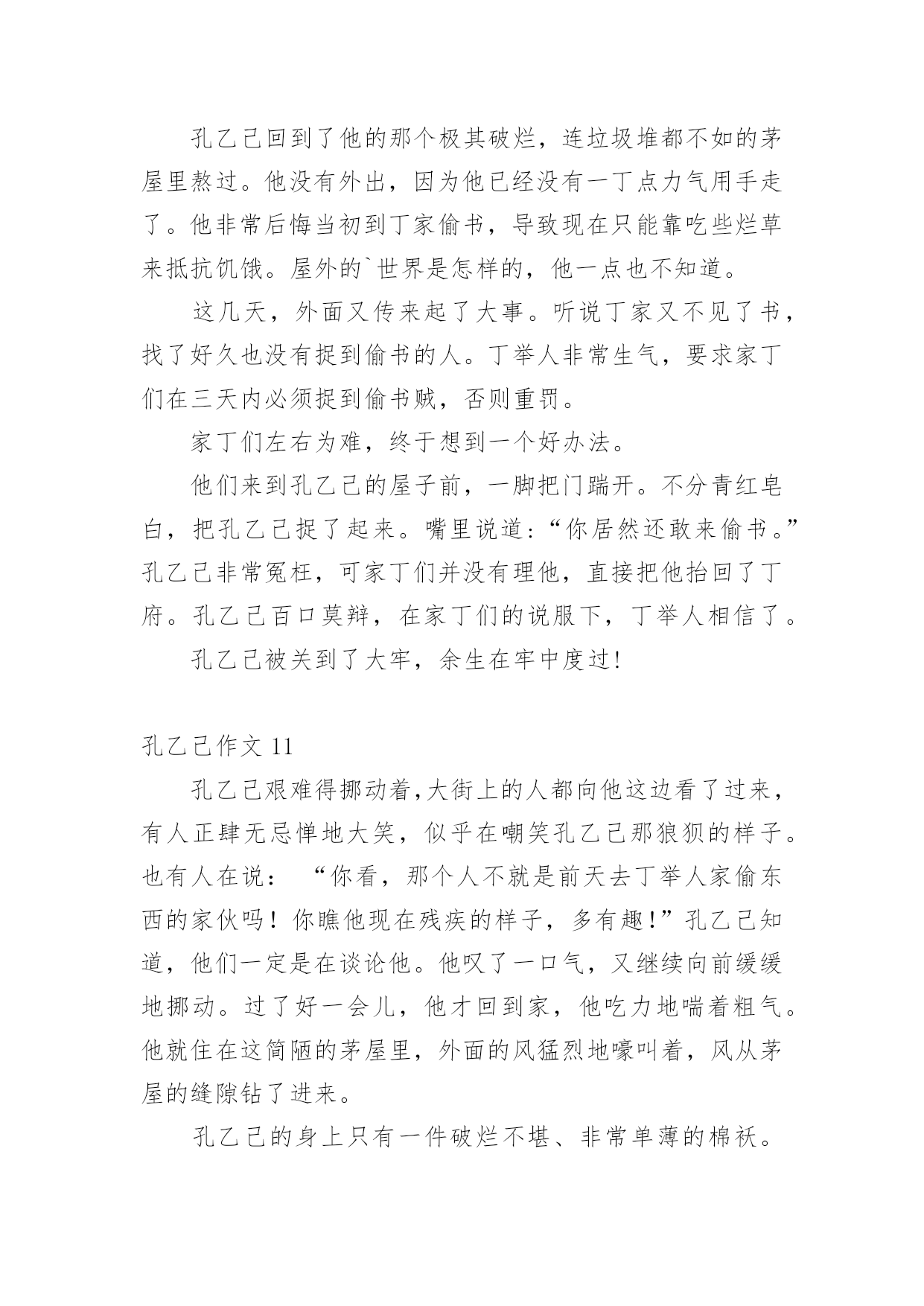 孔乙己回到了他的那个极其破烂，连垃圾堆都不如的茅屋里熬过。他没有外出，因为他已经没有一丁点力气用手走了。他非常后悔当初到丁家偷书，导致现在只能靠吃些烂草来抵抗饥饿。屋外的`世界是怎样的，他一点也不知道。

这几天，外面又传来起了大事。听说丁家又不见了书，找了好久也没有捉到偷书的人。丁举人非常生气，要求家丁们在三天内必须捉到偷书贼，否则重罚。

家丁们左右为难，终于想到一个好办法。

他们来到孔乙己的屋子前，一脚把门踹开。不分青红皂白，把孔乙己捉了起来。嘴里说道:“你居然还敢来偷书。”孔乙己非常冤枉，可家丁们并没有理他，直接把他抬回了丁府。孔乙己百口莫辩，在家丁们的说服下，丁举人相信了。

孔乙己被关到了大牢，余生在牢中度过!

孔乙己作文 11

孔乙己艰难得挪动着,大街上的人都向他这边看了过来，有人正肆无忌惮地大笑，似乎在嘲笑孔乙己那狼狈的样子。也有人在说： “你看，那个人不就是前天去丁举人家偷东西的家伙吗！你瞧他现在残疾的样子，多有趣!”孔乙己知道，他们一定是在谈论他。他叹了一口气，又继续向前缓缓地挪动。过了好一会儿，他才回到家，他吃力地喘着粗气。他就住在这简陋的茅屋里，外面的风猛烈地嚎叫着，风从茅屋的缝隙钻了进来。

孔乙己的身上只有一件破烂不堪、非常单薄的棉袄。